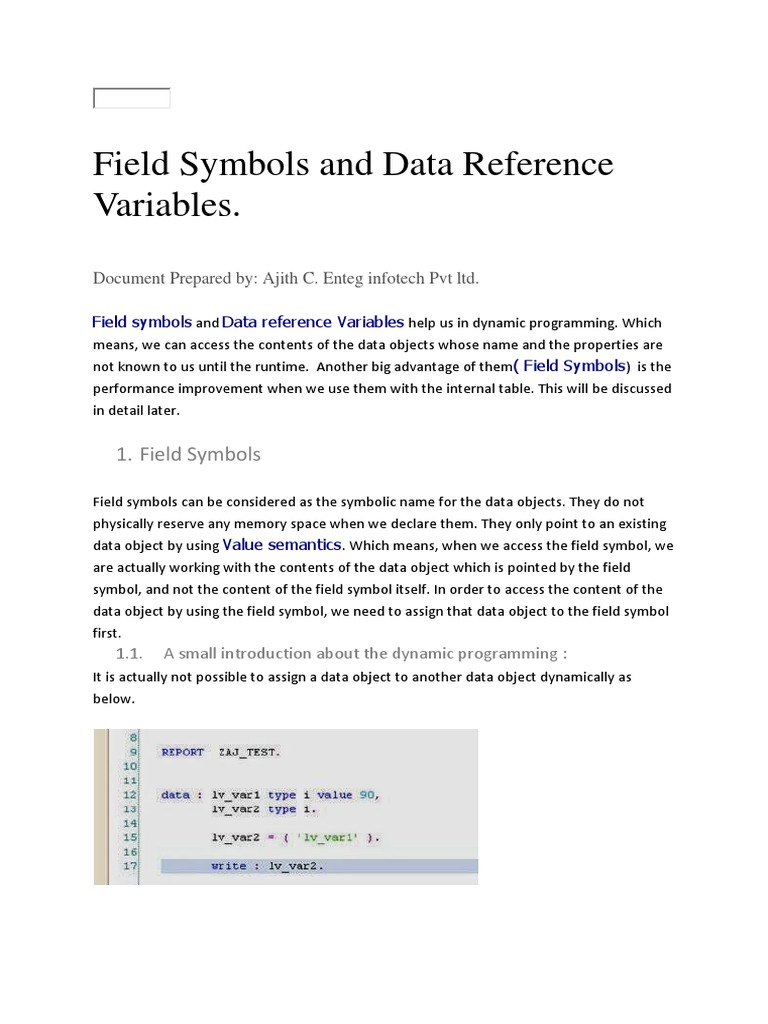 Field Symbols and Data Reference Variables.

Document Prepared by: Ajith C. Enteg infotech Pvt ltd.

Field symbols and Data reference Variables help us in dynamic programming. Which means, we can access the contents of the data objects whose name and the properties are not known to us until the runtime. Another big advantage of them( Field Symbols) is the performance improvement when we use them with the internal table. This will be discussed in detail later.

1. Field Symbols

Field symbols can be considered as the symbolic name for the data objects. They do not physically reserve any memory space when we declare them. They only point to an existing data object by using Value semantics. Which means, when we access the field symbol, we are actually working with the contents of the data object which is pointed by the field symbol, and not the content of the field symbol itself. In order to access the content of the data object by using the field symbol, we need to assign that data object to the field symbol first.

1.1. A small introduction about the dynamic programming :

It is actually not possible to assign a data object to another data object dynamically as below.

8
9 REPORT ZAJ_TEST.
10
11
12 data : lv_var1 type i value 90,
13 lv_var2 type i.
14
15 lv_var2 = ( 'lv_var1' ).
16
17 write : lv_var2.